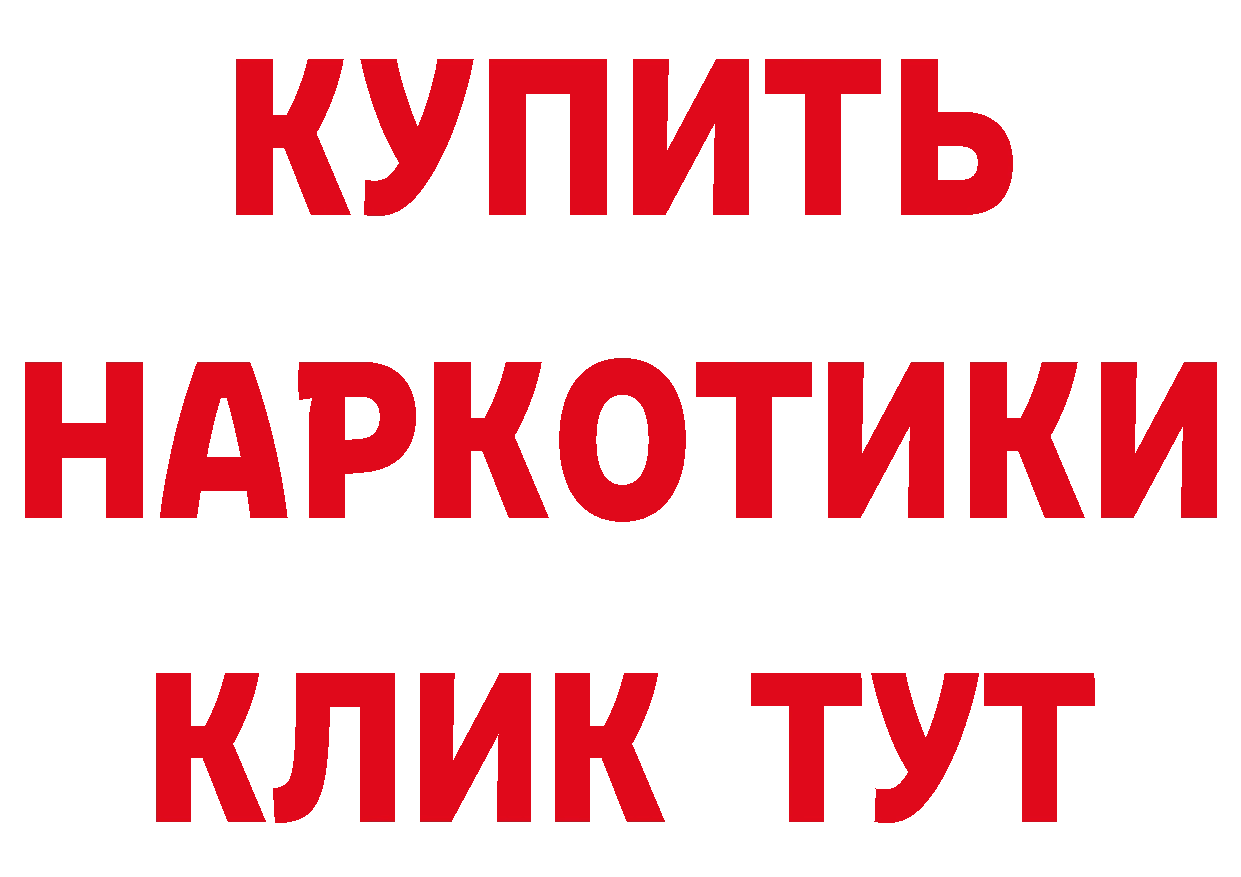 КУПИТЬ
НАРКОТИКИ
КЛИК ТУТ